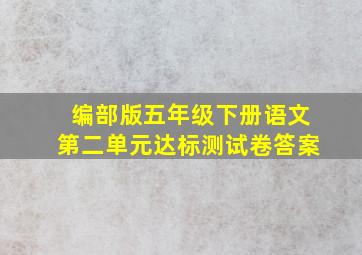 编部版五年级下册语文
第二单元达标测试卷答案